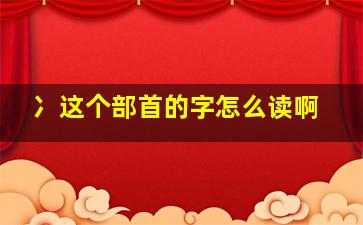 冫这个部首的字怎么读啊